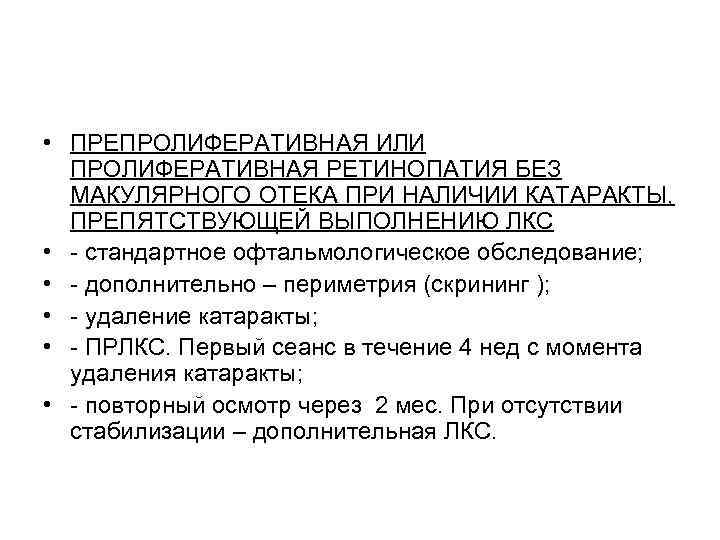 • ПРЕПРОЛИФЕРАТИВНАЯ ИЛИ ПРОЛИФЕРАТИВНАЯ РЕТИНОПАТИЯ БЕЗ МАКУЛЯРНОГО ОТЕКА ПРИ НАЛИЧИИ КАТАРАКТЫ, ПРЕПЯТСТВУЮЩЕЙ ВЫПОЛНЕНИЮ ЛКС
• - стандартное офтальмологическое обследование;
• - дополнительно – периметрия (скрининг );
• - удаление катаракты;
• - ПРЛКС. Первый сеанс в течение 4 нед с момента удаления катаракты;
• - повторный осмотр через 2 мес. При отсутствии стабилизации – дополнительная ЛКС.